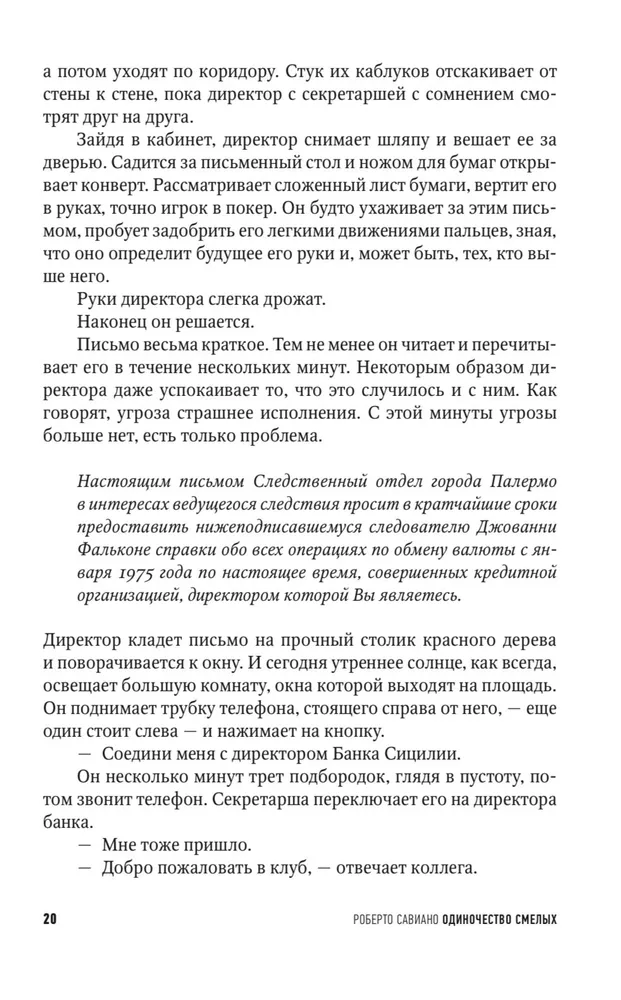 а потом уходят по коридору. Стук их каблуков отскакивает от стены к стене, пока директор с секретаршей с сомнением смотрят друг на друга.

Зайдя в кабинет, директор снимает шляпу и вешает ее за дверью. Садится за письменный стол и ножом для бумаг открывает конверт. Рассматривает сложенный лист бумаги, вертит его в руках, точно игрок в покер. Он будто ухаживает за этим письмом, пробует задобрить его легкими движениями пальцев, зная, что оно определит будущее его руки и, может быть, тех, кто выше него.

Руки директора слегка дрожат.

Наконец он решается.

Письмо весьма краткое. Тем не менее он читает и перечитывает его в течение нескольких минут. Некоторым образом директора даже успокаивает то, что это случилось и с ним. Как говорят, угроза страшнее исполнения. С этой минуты угрозы больше нет, есть только проблема.

Настоящим письмом Следственный отдел города Палермо в интересах ведущегося следствия просит в кратчайшие сроки предоставить нижеподписавшемуся следователю Джованни Фальконе справки обо всех операциях по обмену валюты с января 1975 года по настоящее время, совершенных кредитной организацией, директором которой Вы являетесь.

Директор кладет письмо на прочный столик красного дерева и поворачивается к окну. И сегодня утреннее солнце, как всегда, освещает большую комнату, окна которой выходят на площадь. Он поднимает трубку телефона, стоящего справа от него, — еще один стоит слева — и нажимает на кнопку.

— Соедини меня с директором Банка Сицилии.

Он несколько минут трет подбородок, глядя в пустоту, потом звонит телефон. Секретарша переключает его на директора банка.

— Мне тоже пришло.

— Добро пожаловать в клуб, — отвечает коллега.

20 РОБЕРТО САВИАНО ОДИНОЧЕСТВО СМЕЛЫХ